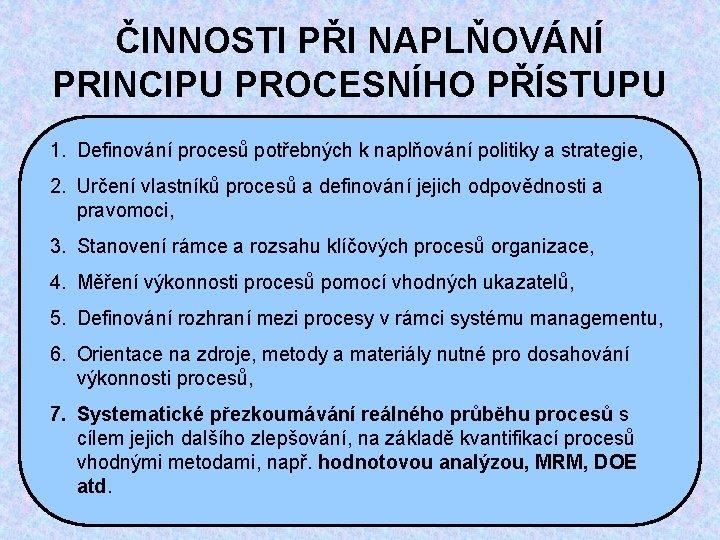 ČINNOSTI PŘI NAPLŇOVÁNÍ PRINCIPU PROCESNÍHO PŘÍSTUPU

1. Definování procesů potřebných k naplňování politiky a strategie,

2. Určení vlastníků procesů a definování jejich odpovědnosti a pravomoci,

3. Stanovení rámce a rozsahu klíčových procesů organizace,

4. Měření výkonnosti procesů pomocí vhodných ukazatelů,

5. Definování rozhraní mezi procesy v rámci systému managementu,

6. Orientace na zdroje, metody a materiály nutné pro dosahování výkonnosti procesů,

7. Systematické přezkoumávání reálného průběhu procesů s cílem jejich dalšího zlepšování, na základě kvantifikací procesů vhodnými metodami, např. hodnotovou analýzou, MRM, DOE atd.